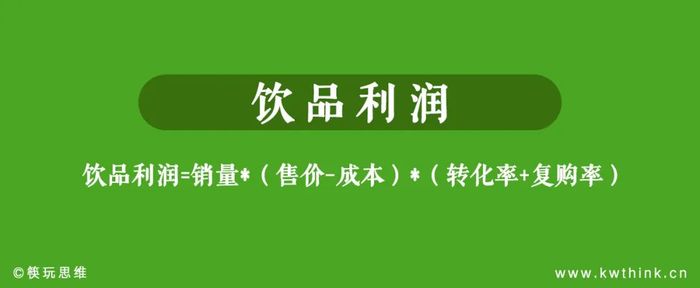 饮品利润

饮品利润=销量*（售价-成本）*（转化率+复购率）

©筷玩思维

www.kwthink.cn